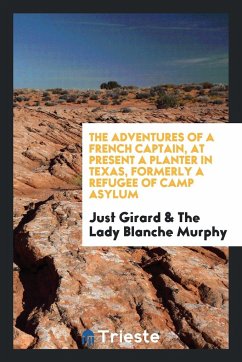 THE ADVENTURES OF A FRENCH CAPTAIN, AT PRESENT A PLANTER IN TEXAS, FORMERLY A REFUGEE OF CAMP ASYLUM

Just Girard & The Lady Blanche Murphy

Trieste